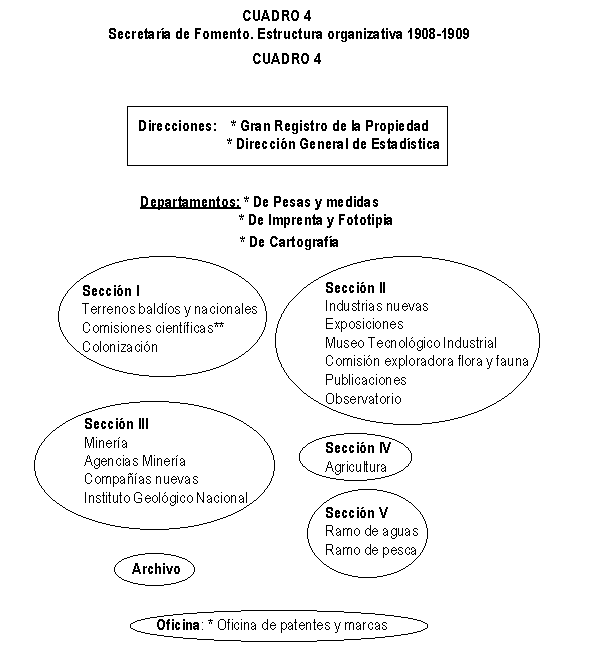 CUADRO 4
Secretaría de Fomento. Estructura organizativa 1908-1909
CUADRO 4

Direcciones: * Gran Registro de la Propiedad
* Dirección General de Estadística

Departamentos: * De Pesas y medidas
* De Imprenta y Fototipia
* De Cartografía

Sección I
Terrenos baldíos y nacionales
Comisiones científicas**
Colonización

Sección II
Industrias nuevas
Exposiciones
Museo Tecnológico Industrial
Comisión exploradora flora y fauna
Publicaciones
Observatorio

Sección III
Minería
Agencias Minería
Compañías nuevas
Instituto Geológico Nacional

Sección IV
Agricultura

Sección V
Ramo de aguas
Ramo de pesca

Archivo

Oficina: * Oficina de patentes y marcas